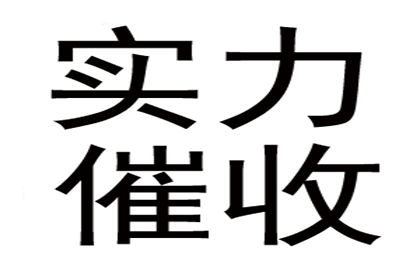 实力
催收